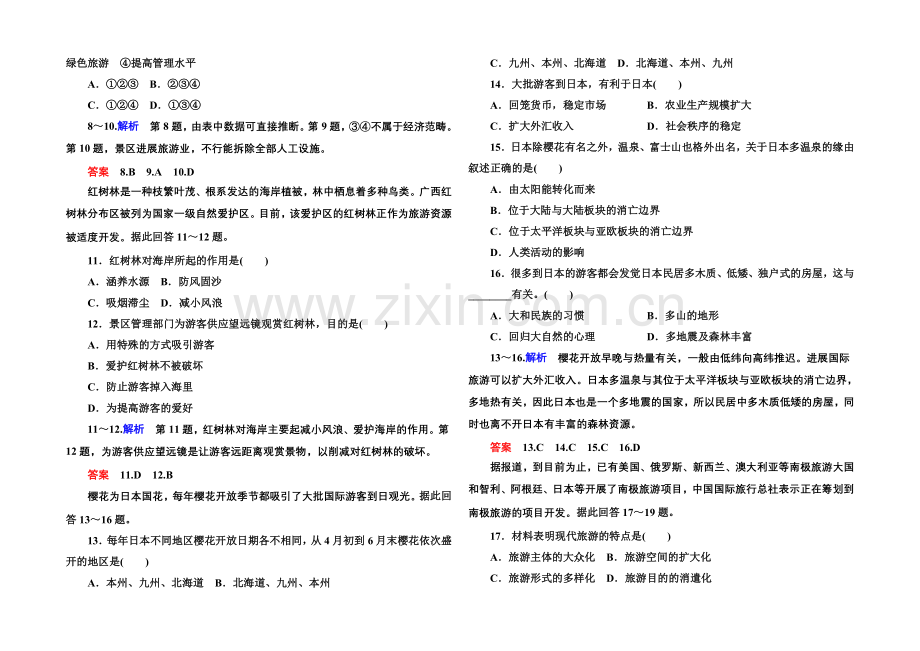 绿色旅游 ④提高管理水平

A．①②③ B．②③④

C．①②④ D．①③④

8～10.解析 第8题，由表中数据可直接推断。第9题，③④不属于经济范畴。第10题，景区进展旅游业，不行能拆除全部人工设施。

答案 8.B 9.A 10.D

红树林是一种枝繁叶茂、根系发达的海岸植被，林中栖息着多种鸟类。广西红树林分布区被列为国家一级自然爱护区。目前，该爱护区的红树林正作为旅游资源被适度开发。据此回答11～12题。

11．红树林对海岸所起的作用是(　　)

A．涵养水源 B．防风固沙

C．吸烟滞尘 D．减小风浪

12．景区管理部门为游客供应望远镜观赏红树林，目的是(　　)

A．用特殊的方式吸引游客

B．爱护红树林不被破坏

C．防止游客掉入海里

D．为提高游客的爱好

11～12.解析 第11题，红树林对海岸主要起减小风浪、爱护海岸的作用。第12题，为游客供应望远镜是让游客远距离观赏景物，以削减对红树林的破坏。

答案 11.D 12.B

樱花为日本国花，每年樱花开放季节都吸引了大批国际游客到日观光。据此回答13～16题。

13．每年日本不同地区樱花开放日期各不相同，从4月初到6月末樱花依次盛开的地区是(　　)

A．本州、九州、北海道 B．北海道、九州、本州

C．九州、本州、北海道 D．北海道、本州、九州

14．大批游客到日本，有利于日本(　　)

A．回笼货币，稳定市场 B．农业生产规模扩大

C．扩大外汇收入 D．社会秩序的稳定

15．日本除樱花有名之外，温泉、富士山也格外出名，关于日本多温泉的缘由叙述正确的是(　　)

A．由太阳能转化而来

B．位于大陆与大陆板块的消亡边界

C．位于太平洋板块与亚欧板块的消亡边界

D．人类活动的影响

16．很多到日本的游客都会发觉日本民居多木质、低矮、独户式的房屋，这与____有关。(　　)

A．大和民族的习惯 B．多山的地形

C．回归大自然的心理 D．多地震及森林丰富

13～16.解析 樱花开放早晚与热量有关，一般由低纬向高纬推迟。进展国际旅游可以扩大外汇收入。日本多温泉与其位于太平洋板块与亚欧板块的消亡边界，多地热有关，因此日本也是一个多地震的国家，所以民居中多木质低矮的房屋，同时也离不开日本有丰富的森林资源。

答案 13.C 14.C 15.C 16.D

据报道，到目前为止，已有美国、俄罗斯、新西兰、澳大利亚等南极旅游大国和智利、阿根廷、日本等开展了南极旅游项目，中国国际旅行总社表示正在筹划到南极旅游的项目开发。据此回答17～19题。

17．材料表明现代旅游的特点是(　　)

A．旅游主体的大众化 B．旅游空间的扩大化

C．旅游形式的多样化 D．旅游目的的消遣化

www.zixin.com.cn